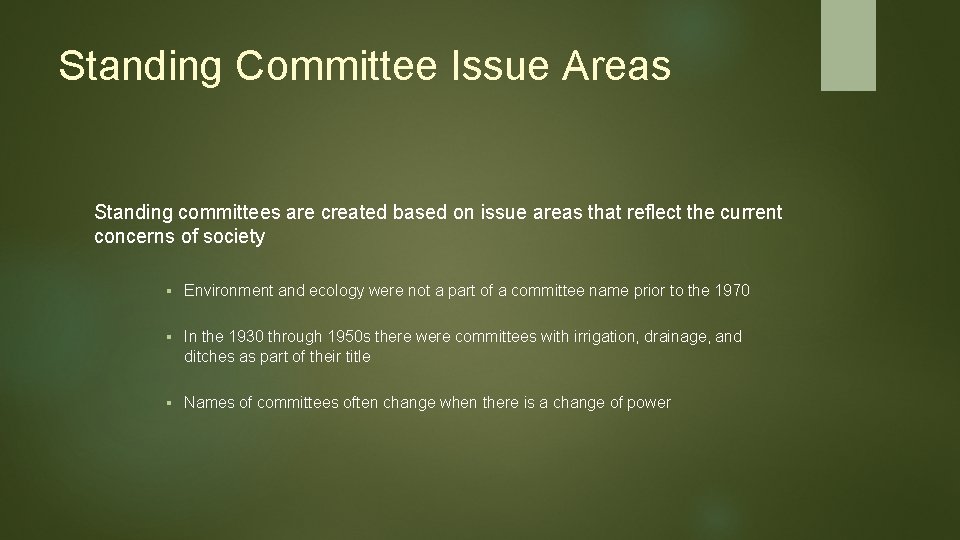 Standing Committee Issue Areas

Standing committees are created based on issue areas that reflect the current concerns of society

• Environment and ecology were not a part of a committee name prior to the 1970

• In the 1930 through 1950s there were committees with irrigation, drainage, and ditches as part of their title

• Names of committees often change when there is a change of power